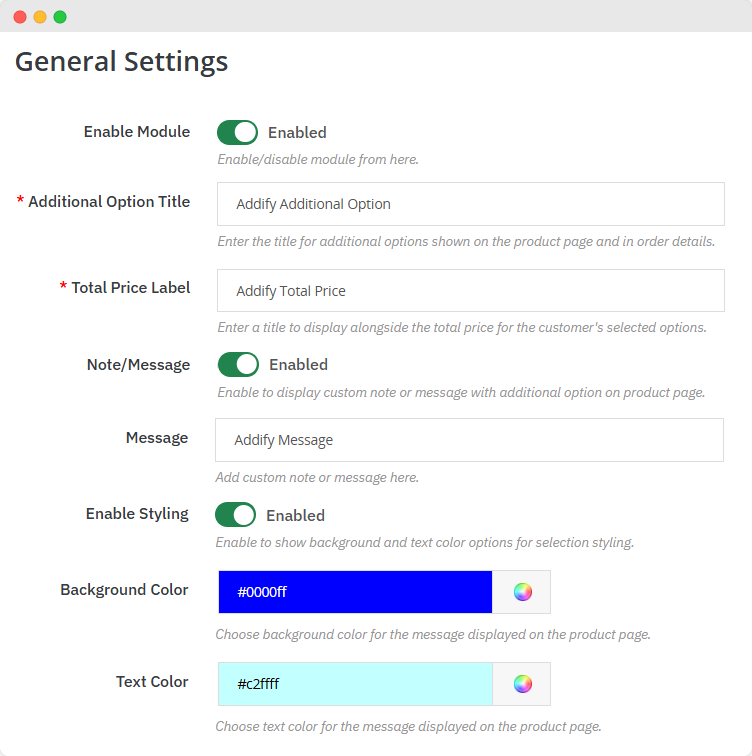 General Settings

Enable Module Enabled
Enable/disable module from here.

* Additional Option Title Addify Additional Option
Enter the title for additional options shown on the product page and in order details.

* Total Price Label Addify Total Price
Enter a title to display alongside the total price for the customer's selected options.

Note/Message Enabled
Enable to display custom note or message with additional option on product page.

Message Addify Message
Add custom note or message here.

Enable Styling Enabled
Enable to show background and text color options for selection styling.

Background Color #0000ff
Choose background color for the message displayed on the product page.

Text Color #c2ffff
Choose text color for the message displayed on the product page.